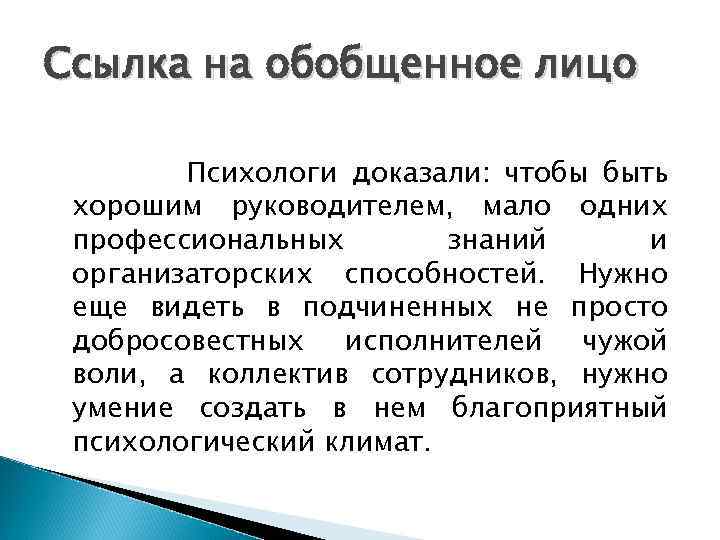 Ссылка на обобщенное лицо

Психологи доказали: чтобы быть хорошим руководителем, мало одних профессиональных знаний и организаторских способностей. Нужно еще видеть в подчиненных не просто добросовестных исполнителей чужой воли, а коллектив сотрудников, нужно умение создать в нем благоприятный психологический климат.